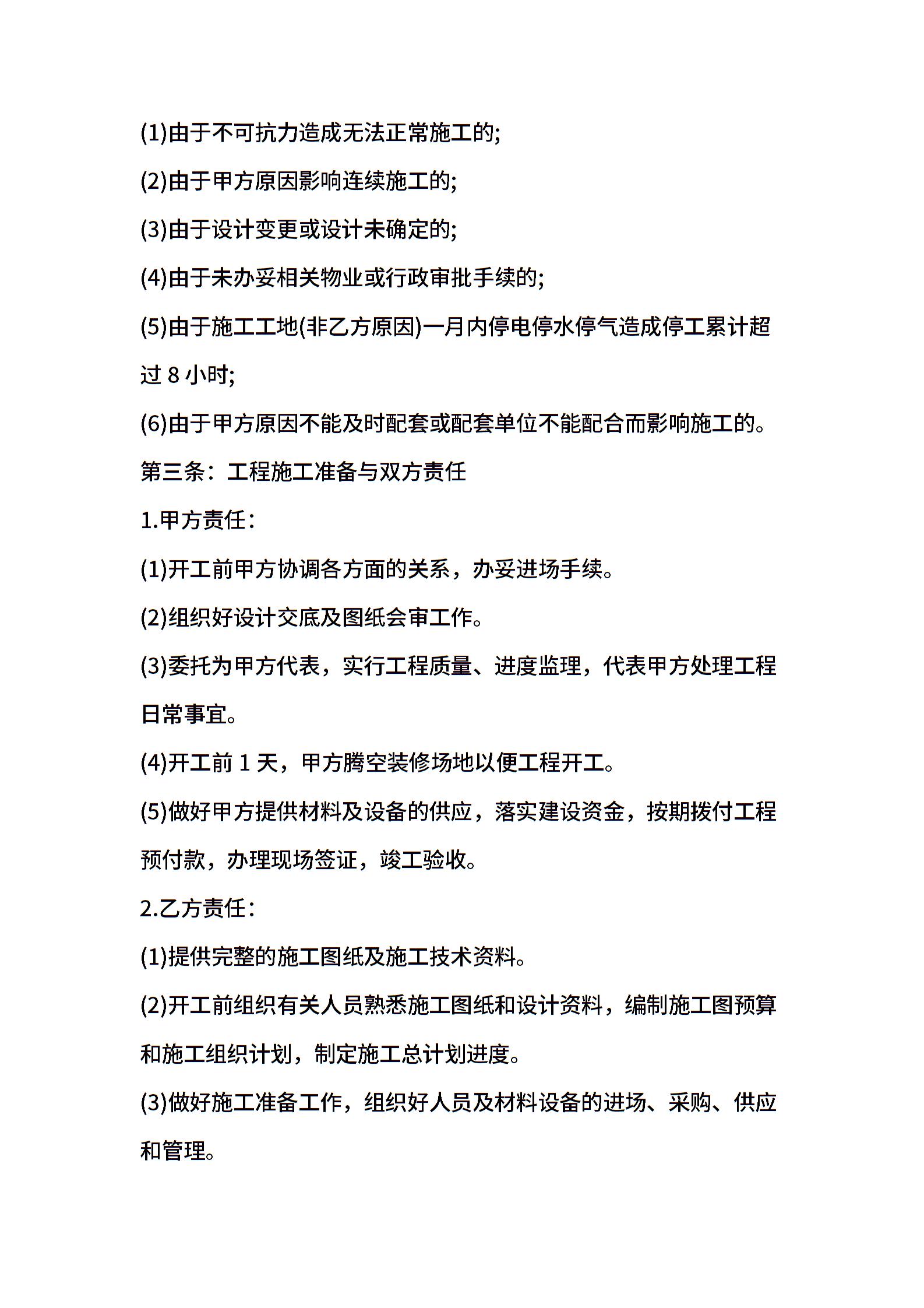 (1)由于不可抗力造成无法正常施工的;

(2)由于甲方原因影响连续施工的;

(3)由于设计变更或设计未确定的;

(4)由于未办妥相关物业或行政审批手续的;

(5)由于施工工地(非乙方原因)一月内停电停水停气造成停工累计超过 8 小时;

(6)由于甲方原因不能及时配套或配套单位不能配合而影响施工的。

第三条：工程施工准备与双方责任

1.甲方责任：

(1)开工前甲方协调各方面的关系，办妥进场手续。

(2)组织好设计交底及图纸会审工作。

(3)委托为甲方代表，实行工程质量、进度监理，代表甲方处理工程日常事宜。

(4)开工前 1 天，甲方腾空装修场地以便工程开工。

(5)做好甲方提供材料及设备的供应，落实建设资金，按期拨付工程预付款，办理现场签证，竣工验收。

2.乙方责任：

(1)提供完整的施工图纸及施工技术资料。

(2)开工前组织有关人员熟悉施工图纸和设计资料，编制施工图预算和施工组织计划，制定施工总计划进度。

(3)做好施工准备工作，组织好人员及材料设备的进场、采购、供应和管理。